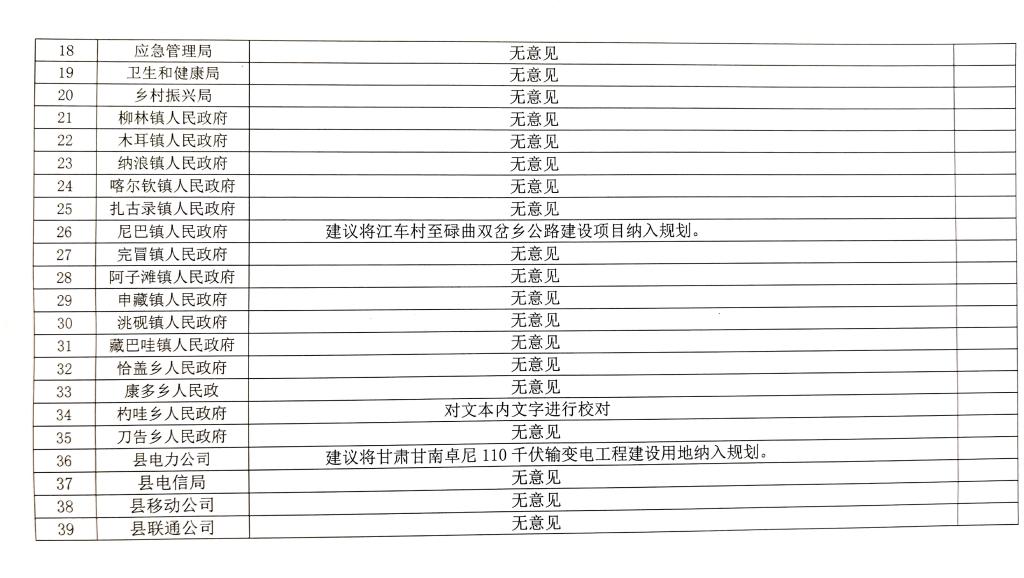 | 18 | 应急管理局 | 无意见 |  |
|---|---|---|---|
| 19 | 卫生和健康局 | 无意见 |  |
| 20 | 乡村振兴局 | 无意见 |  |
| 21 | 柳林镇人民政府 | 无意见 |  |
| 22 | 木耳镇人民政府 | 无意见 |  |
| 23 | 纳浪镇人民政府 | 无意见 |  |
| 24 | 喀尔钦镇人民政府 | 无意见 |  |
| 25 | 扎古录镇人民政府 | 无意见 |  |
| 26 | 尼巴镇人民政府 | 建议将江车村至碌曲双岔乡公路建设项目纳入规划。 |  |
| 27 | 完冒镇人民政府 | 无意见 |  |
| 28 | 阿子滩镇人民政府 | 无意见 |  |
| 29 | 申藏镇人民政府 | 无意见 |  |
| 30 | 洮砚镇人民政府 | 无意见 |  |
| 31 | 藏巴哇镇人民政府 | 无意见 |  |
| 32 | 恰盖乡人民政府 | 无意见 |  |
| 33 | 康多乡人民政 | 无意见 |  |
| 34 | 杓哇乡人民政府 | 对文本内文字进行校对 |  |
| 35 | 刀告乡人民政府 | 无意见 |  |
| 36 | 县电力公司 | 建议将甘肃甘南卓尼110千伏输变电工程建设用地纳入规划。 |  |
| 37 | 县电信局 | 无意见 |  |
| 38 | 县移动公司 | 无意见 |  |
| 39 | 县联通公司 | 无意见 |  |